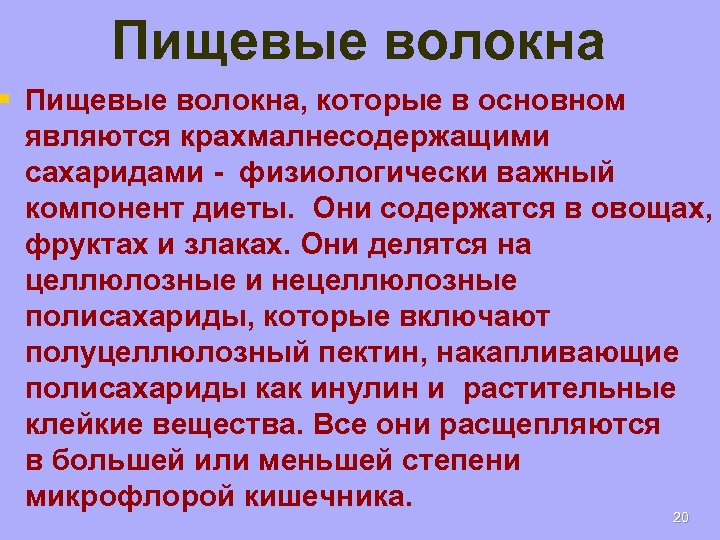 Пищевые волокна

Пищевые волокна, которые в основном являются крахмалнесодержащими сахаридами - физиологически важный компонент диеты. Они содержатся в овощах, фруктах и злаках. Они делятся на целлюлозные и нецеллюлозные полисахариды, которые включают полуцеллюлозный пектин, накапливающие полисахариды как инулин и растительные клейкие вещества. Все они расщепляются в большей или меньшей степени микрофлорой кишечника.

20